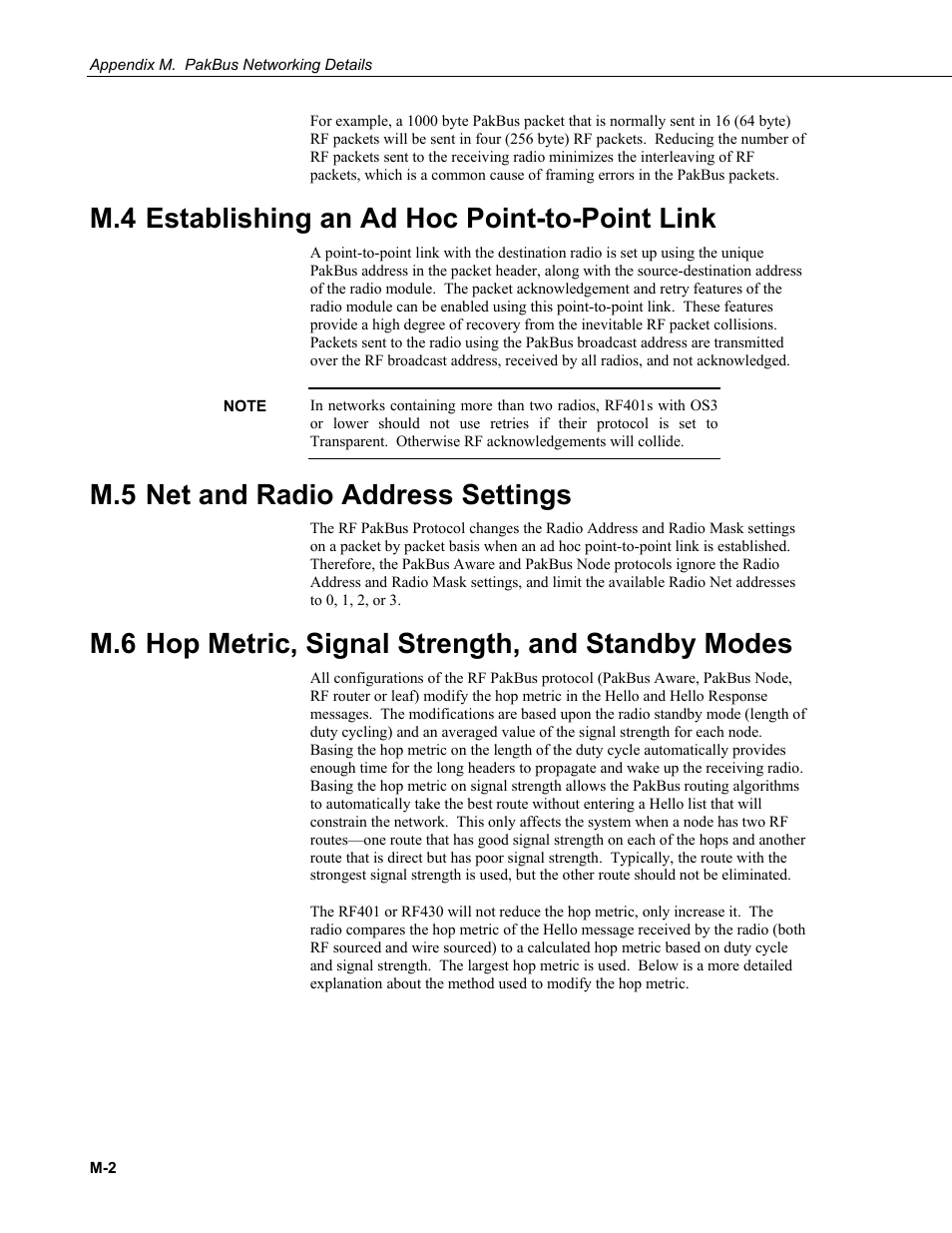 Appendix M. PakBus Networking Details

For example, a 1000 byte PakBus packet that is normally sent in 16 (64 byte) RF packets will be sent in four (256 byte) RF packets. Reducing the number of RF packets sent to the receiving radio minimizes the interleaving of RF packets, which is a common cause of framing errors in the PakBus packets.

M.4 Establishing an Ad Hoc Point-to-Point Link

A point-to-point link with the destination radio is set up using the unique PakBus address in the packet header, along with the source-destination address of the radio module. The packet acknowledgement and retry features of the radio module can be enabled using this point-to-point link. These features provide a high degree of recovery from the inevitable RF packet collisions. Packets sent to the radio using the PakBus broadcast address are transmitted over the RF broadcast address, received by all radios, and not acknowledged.

NOTE In networks containing more than two radios, RF401s with OS3 or lower should not use retries if their protocol is set to Transparent. Otherwise RF acknowledgements will collide.

M.5 Net and Radio Address Settings

The RF PakBus Protocol changes the Radio Address and Radio Mask settings on a packet by packet basis when an ad hoc point-to-point link is established. Therefore, the PakBus Aware and PakBus Node protocols ignore the Radio Address and Radio Mask settings, and limit the available Radio Net addresses to 0, 1, 2, or 3.

M.6 Hop Metric, Signal Strength, and Standby Modes

All configurations of the RF PakBus protocol (PakBus Aware, PakBus Node, RF router or leaf) modify the hop metric in the Hello and Hello Response messages. The modifications are based upon the radio standby mode (length of duty cycling) and an averaged value of the signal strength for each node. Basing the hop metric on the length of the duty cycle automatically provides enough time for the long headers to propagate and wake up the receiving radio. Basing the hop metric on signal strength allows the PakBus routing algorithms to automatically take the best route without entering a Hello list that will constrain the network. This only affects the system when a node has two RF routes—one route that has good signal strength on each of the hops and another route that is direct but has poor signal strength. Typically, the route with the strongest signal strength is used, but the other route should not be eliminated.

The RF401 or RF430 will not reduce the hop metric, only increase it. The radio compares the hop metric of the Hello message received by the radio (both RF sourced and wire sourced) to a calculated hop metric based on duty cycle and signal strength. The largest hop metric is used. Below is a more detailed explanation about the method used to modify the hop metric.

M-2